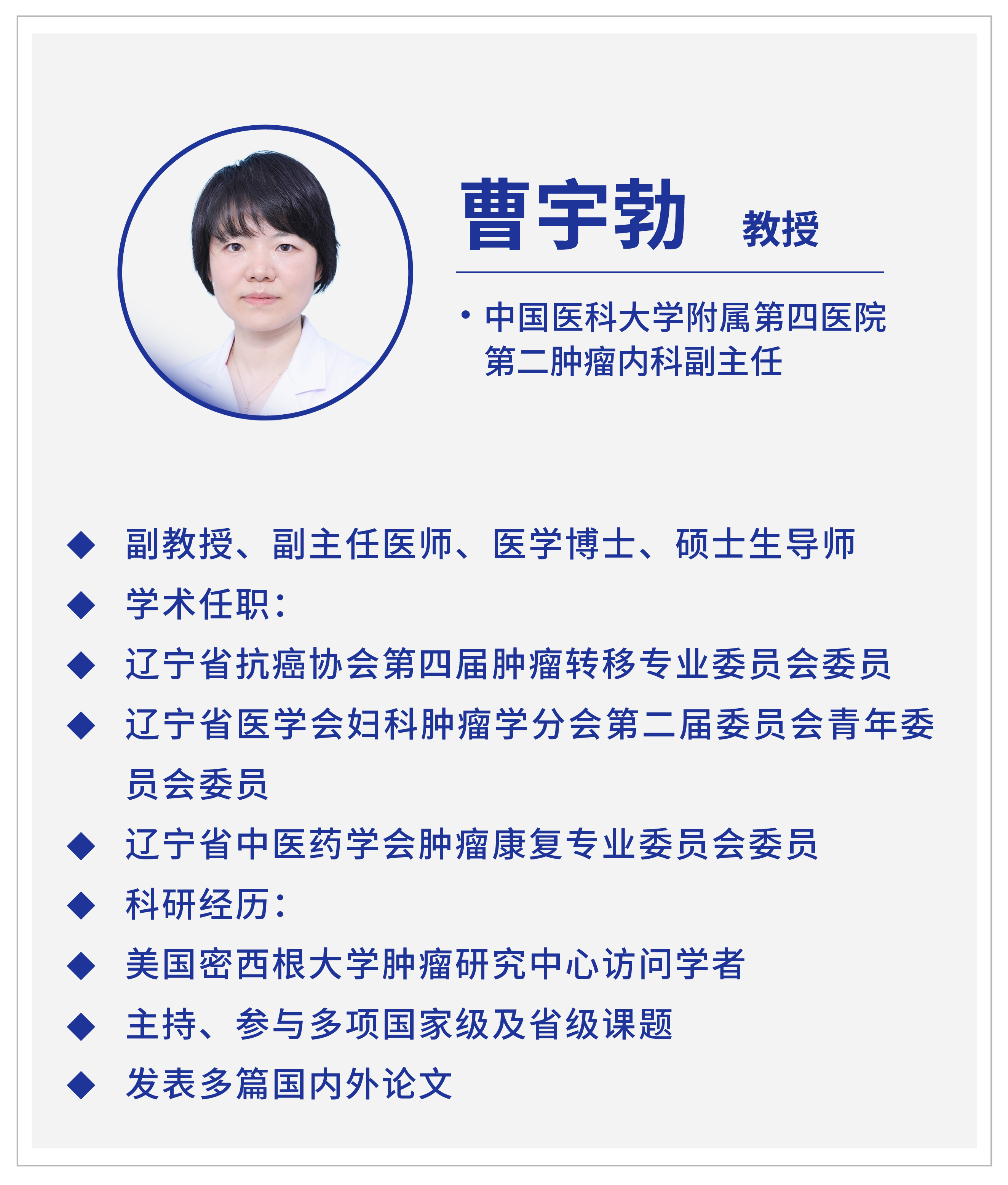 曹宇勃 教授

• 中国医科大学附属第四医院第二肿瘤内科副主任

◆ 副教授、副主任医师、医学博士、硕士生导师
◆ 学术任职：
◆ 辽宁省抗癌协会第四届肿瘤转移专业委员会委员
◆ 辽宁省医学会妇科肿瘤学分会第二届委员会青年委员会委员
◆ 辽宁省中医药学会肿瘤康复专业委员会委员
◆ 科研经历：
◆ 美国密西根大学肿瘤研究中心访问学者
◆ 主持、参与多项国家级及省级课题
◆ 发表多篇国内外论文